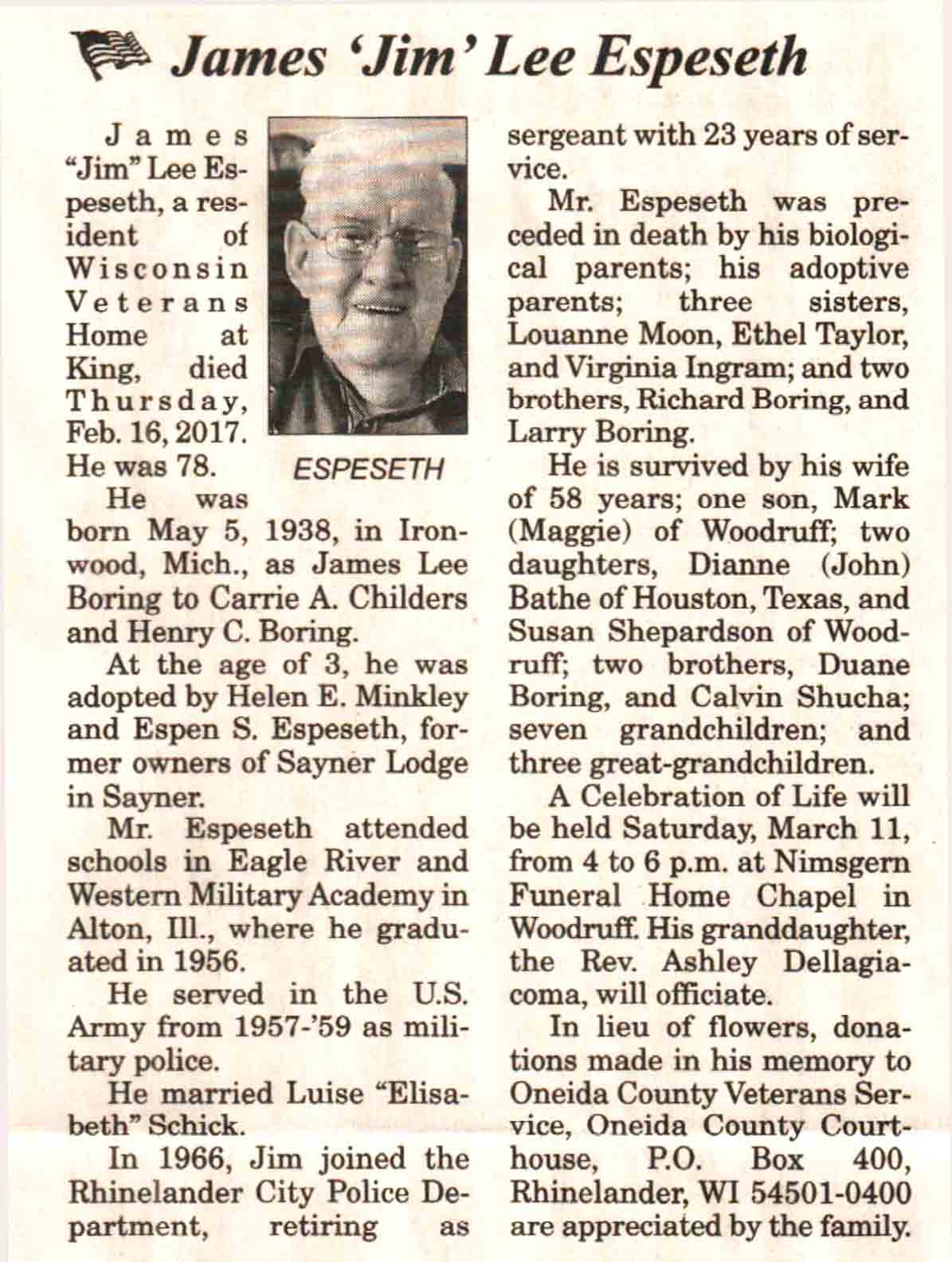 James 'Jim' Lee Espeseth

James "Jim" Lee Espeseth, a resident of Wisconsin Veterans Home at King, died Thursday, Feb. 16, 2017. He was 78.

ESPESETH

He was born May 5, 1938, in Ironwood, Mich., as James Lee Boring to Carrie A. Childers and Henry C. Boring.

At the age of 3, he was adopted by Helen E. Minkley and Espen S. Espeseth, former owners of Sayner Lodge in Sayner.

Mr. Espeseth attended schools in Eagle River and Western Military Academy in Alton, Ill., where he graduated in 1956.

He served in the U.S. Army from 1957-'59 as military police.

He married Luise "Elisabeth" Schick.

In 1966, Jim joined the Rhinelander City Police Department, retiring as sergeant with 23 years of service.

Mr. Espeseth was preceded in death by his biological parents; his adoptive parents; three sisters, Louanne Moon, Ethel Taylor, and Virginia Ingram; and two brothers, Richard Boring, and Larry Boring.

He is survived by his wife of 58 years; one son, Mark (Maggie) of Woodruff; two daughters, Dianne (John) Bathe of Houston, Texas, and Susan Shepardson of Woodruff; two brothers, Duane Boring, and Calvin Shucha; seven grandchildren; and three great-grandchildren.

A Celebration of Life will be held Saturday, March 11, from 4 to 6 p.m. at Nimsgern Funeral Home Chapel in Woodruff. His granddaughter, the Rev. Ashley Dellagiacoma, will officiate.

In lieu of flowers, donations made in his memory to Oneida County Veterans Service, Oneida County Courthouse, P.O. Box 400, Rhinelander, WI 54501-0400 are appreciated by the family.